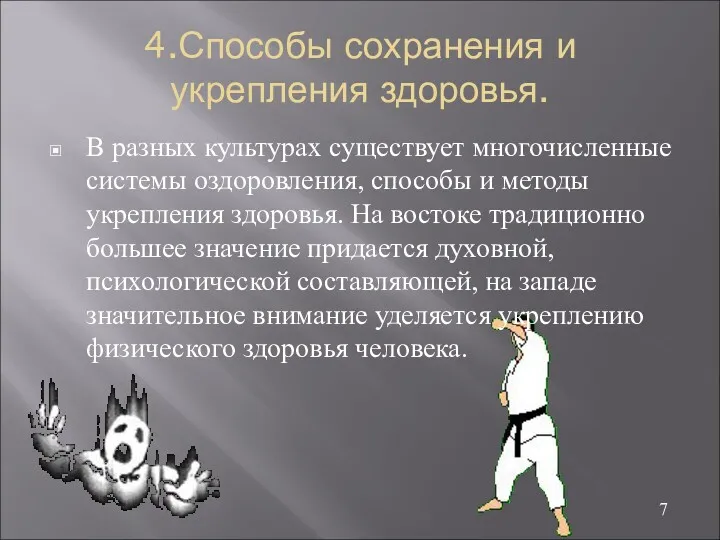 4.Способы сохранения и укрепления здоровья.

В разных культурах существует многочисленные системы оздоровления, способы и методы укрепления здоровья. На востоке традиционно большее значение придается духовной, психологической составляющей, на западе значительное внимание уделяется укреплению физического здоровья человека.

7